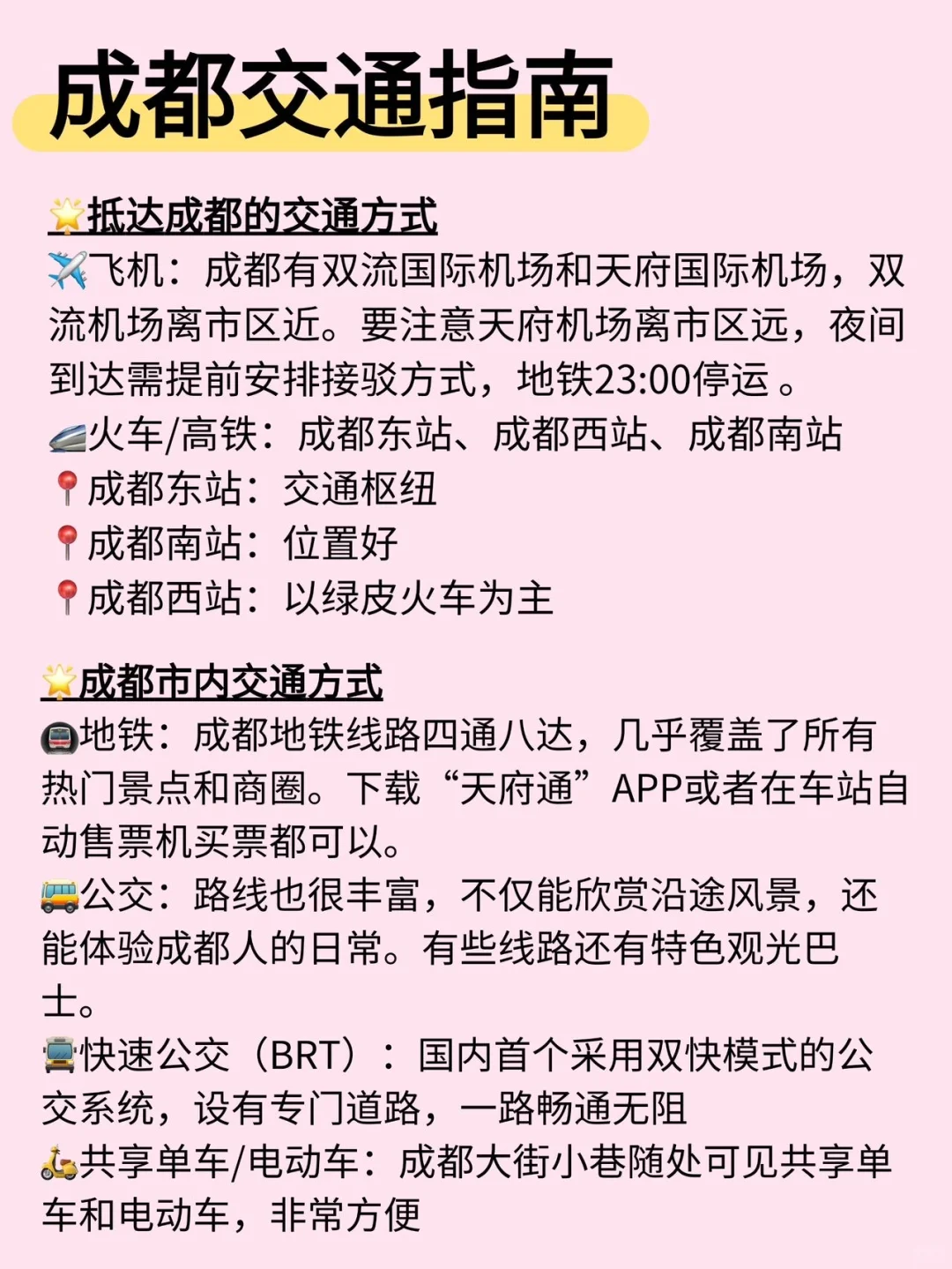 成都交通指南

🌟抵达成都的交通方式
✈️飞机：成都有双流国际机场和天府国际机场，双流机场离市区近。要注意天府机场离市区远，夜间到达需提前安排接驳方式，地铁23:00停运 。
🚄火车/高铁：成都东站、成都西站、成都南站
📍成都东站：交通枢纽
📍成都南站：位置好
📍成都西站：以绿皮火车为主

🌟成都市内交通方式
🚇地铁：成都地铁线路四通八达，几乎覆盖了所有热门景点和商圈。下载“天府通”APP或者在车站自动售票机买票都可以。
🚌公交：路线也很丰富，不仅能欣赏沿途风景，还能体验成都人的日常。有些线路还有特色观光巴士。
🚍快速公交（BRT）：国内首个采用双快模式的公交系统，设有专门道路，一路畅通无阻
🛵共享单车/电动车：成都大街小巷随处可见共享单车和电动车，非常方便